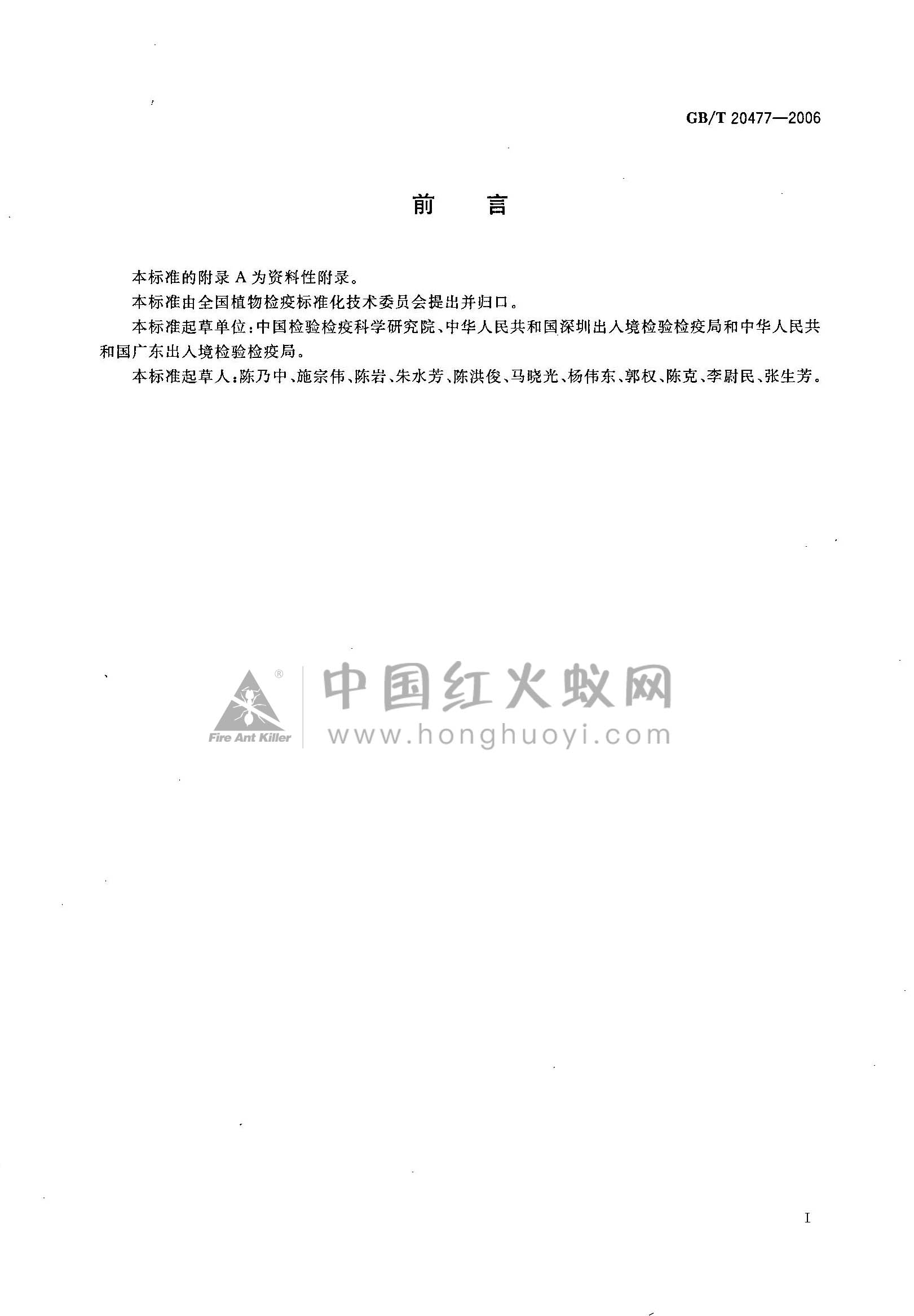 GB/T 20477—2006

前　言

本标准的附录 A 为资料性附录。

本标准由全国植物检疫标准化技术委员会提出并归口。

本标准起草单位：中国检验检疫科学研究院、中华人民共和国深圳出入境检验检疫局和中华人民共和国广东出入境检验检疫局。

本标准起草人：陈乃中、施宗伟、陈岩、朱水芳、陈洪俊、马晓光、杨伟东、郭权、陈克、李尉民、张生芳。

®
Fire Ant Killer
中国红火蚁网
www.honghuoyi.com

I